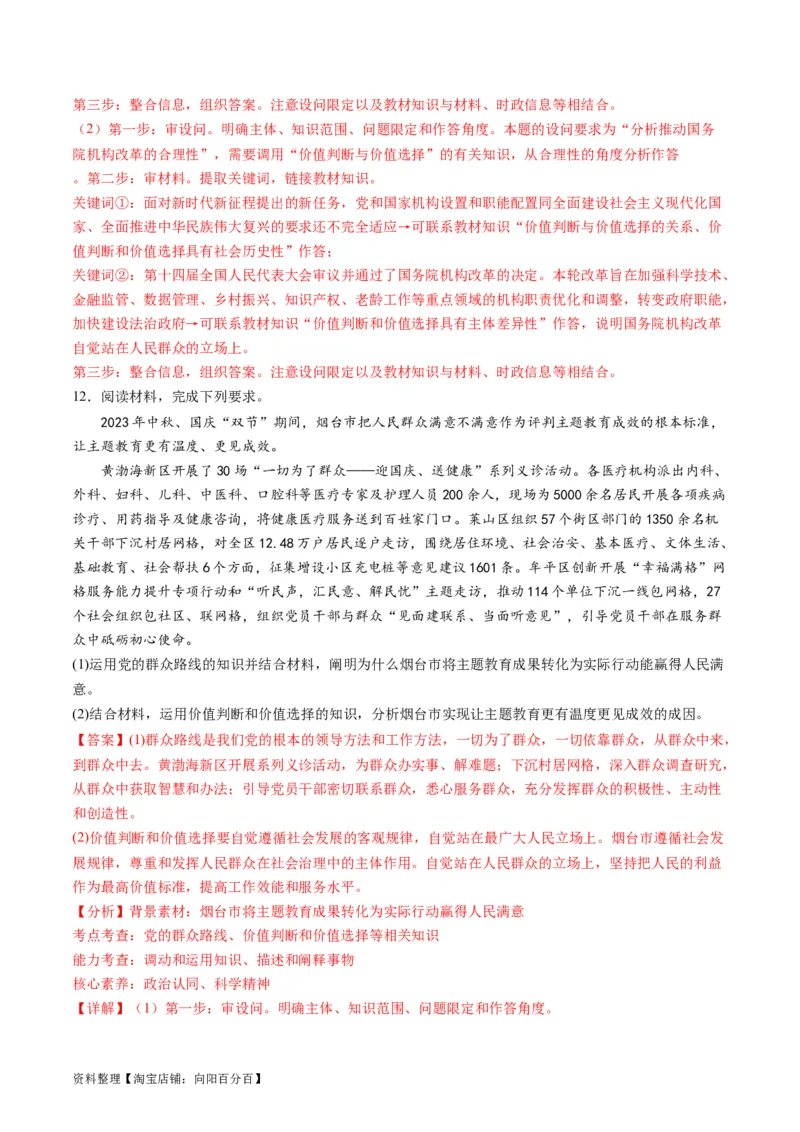 第三步：整合信息，组织答案。注意设问限定以及教材知识与材料、时政信息等相结合。

（2）第一步：审设问。明确主体、知识范围、问题限定和作答角度。本题的设问要求为“分析推动国务院机构改革的合理性”，需要调用“价值判断与价值选择”的有关知识，从合理性的角度分析作答。第二步：审材料。提取关键词，链接教材知识。

关键词①：面对新时代新征程提出的新任务，党和国家机构设置和职能配置同全面建设社会主义现代化国家、全面推进中华民族伟大复兴的要求还不完全适应→可联系教材知识“价值判断与价值选择的关系、价值判断和价值选择具有社会历史性”作答；

关键词②：第十四届全国人民代表大会审议并通过了国务院机构改革的决定。本轮改革旨在加强科学技术、金融监管、数据管理、乡村振兴、知识产权、老龄工作等重点领域的机构职责优化和调整，转变政府职能，加快建设法治政府→可联系教材知识“价值判断和价值选择具有主体差异性”作答，说明国务院机构改革自觉站在人民群众的立场上。

第三步：整合信息，组织答案。注意设问限定以及教材知识与材料、时政信息等相结合。

12．阅读材料，完成下列要求。

2023年中秋、国庆“双节”期间，烟台市把人民群众满意不满意作为评判主题教育成效的根本标准，让主题教育更有温度、更见成效。

黄渤海新区开展了30场“一切为了群众——迎国庆、送健康”系列义诊活动。各医疗机构派出内科、外科、妇科、儿科、中医科、口腔科等医疗专家及护理人员200余人，现场为5000余名居民开展各项疾病诊疗、用药指导及健康咨询，将健康医疗服务送到百姓家门口。莱山区组织57个街区部门的1350余名机关干部下沉村居网格，对全区12.48万户居民逐户走访，围绕居住环境、社会治安、基本医疗、文体生活、基础教育、社会帮扶6个方面，征集增设小区充电桩等意见建议1601条。牟平区创新开展“幸福满格”网格服务能力提升专项行动和“听民声，汇民意、解民忧”主题走访，推动114个单位下沉一线包网格，27个社会组织包社区、联网格，组织党员干部与群众“见面建联系、当面听意见”，引导党员干部在服务群众中砥砺初心使命。

(1)运用党的群众路线的知识并结合材料，阐明为什么烟台市将主题教育成果转化为实际行动能赢得人民满意。

(2)结合材料，运用价值判断和价值选择的知识，分析烟台市实现让主题教育更有温度更见成效的成因。

【答案】(1)群众路线是我们党的根本的领导方法和工作方法，一切为了群众，一切依靠群众，从群众中来，到群众中去。黄渤海新区开展系列义诊活动，为群众办实事、解难题；下沉村居网格，深入群众调查研究，从群众中获取智慧和办法；引导党员干部密切联系群众，悉心服务群众，充分发挥群众的积极性、主动性和创造性。

(2)价值判断和价值选择要自觉遵循社会发展的客观规律，自觉站在最广大人民立场上。烟台市遵循社会发展规律，尊重和发挥人民群众在社会治理中的主体作用。自觉站在人民群众的立场上，坚持把人民的利益作为最高价值标准，提高工作效能和服务水平。

【分析】背景素材：烟台市将主题教育成果转化为实际行动赢得人民满意

考点考查：党的群众路线、价值判断和价值选择等相关知识

能力考查：调动和运用知识、描述和阐释事物

核心素养：政治认同、科学精神

【详解】（1）第一步：审设问。明确主体、知识范围、问题限定和作答角度。

资料整理【淘宝店铺：向阳百分百】